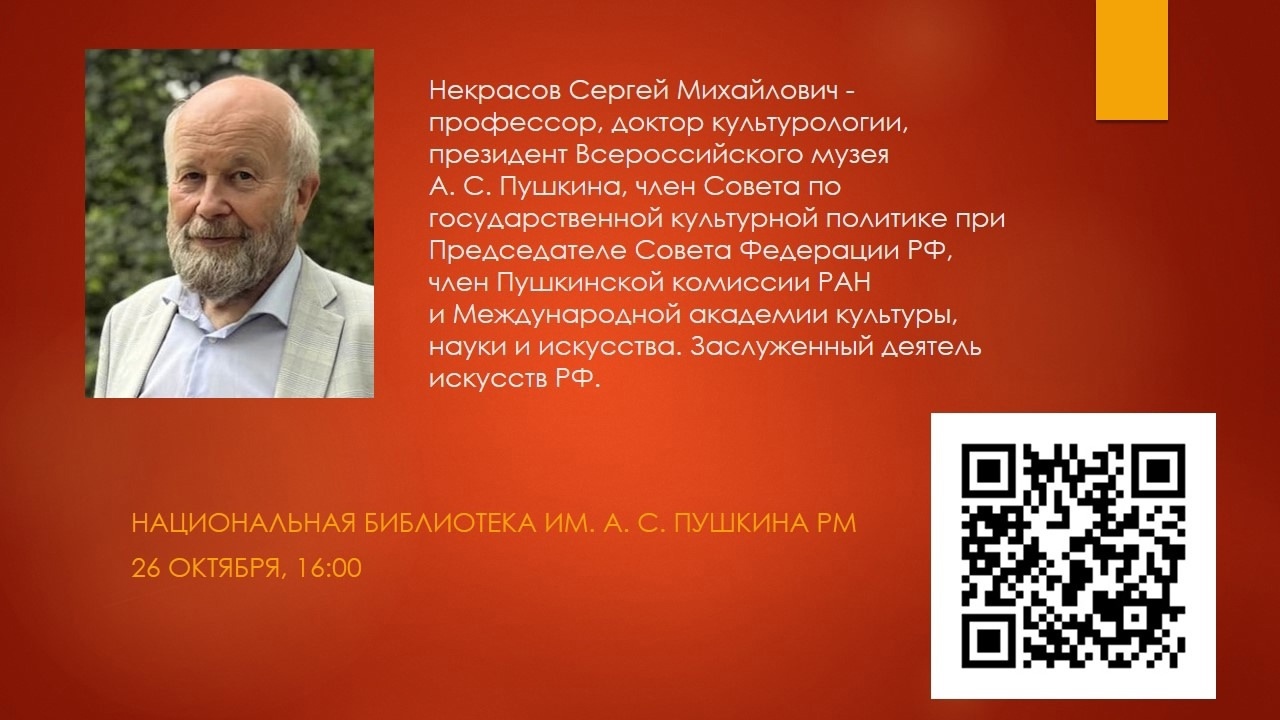 Некрасов Сергей Михайлович - профессор, доктор культурологии, президент Всероссийского музея А. С. Пушкина, член Совета по государственной культурной политике при Председателе Совета Федерации РФ, член Пушкинской комиссии РАН и Международной академии культуры, науки и искусства. Заслуженный деятель искусств РФ.

НАЦИОНАЛЬНАЯ БИБЛИОТЕКА ИМ. А. С. ПУШКИНА РМ

26 ОКТЯБРЯ, 16:00